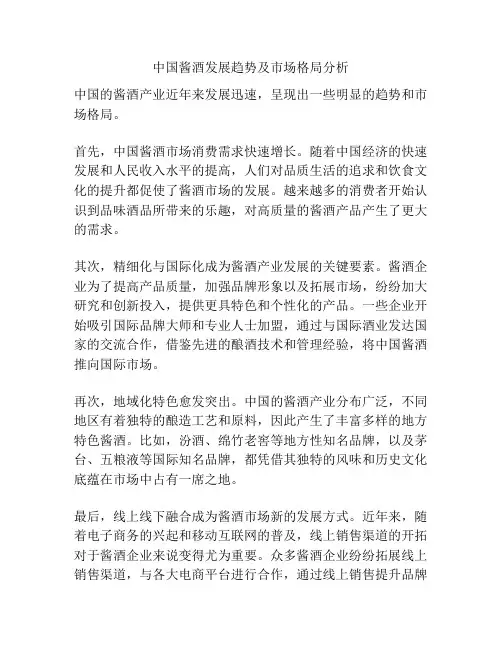 中国酱酒发展趋势及市场格局分析

中国的酱酒产业近年来发展迅速，呈现出一些明显的趋势和市场格局。

首先，中国酱酒市场消费需求快速增长。随着中国经济的快速发展和人民收入水平的提高，人们对品质生活的追求和饮食文化的提升都促使了酱酒市场的发展。越来越多的消费者开始认识到品味酒品所带来的乐趣，对高质量的酱酒产品产生了更大的需求。

其次，精细化与国际化成为酱酒产业发展的关键要素。酱酒企业为了提高产品质量，加强品牌形象以及拓展市场，纷纷加大研究和创新投入，提供更具特色和个性化的产品。一些企业开始吸引国际品牌大师和专业人士加盟，通过与国际酒业发达国家的交流合作，借鉴先进的酿酒技术和管理经验，将中国酱酒推向国际市场。

再次，地域化特色愈发突出。中国的酱酒产业分布广泛，不同地区有着独特的酿造工艺和原料，因此产生了丰富多样的地方特色酱酒。比如，汾酒、绵竹老窖等地方性知名品牌，以及茅台、五粮液等国际知名品牌，都凭借其独特的风味和历史文化底蕴在市场中占有一席之地。

最后，线上线下融合成为酱酒市场新的发展方式。近年来，随着电子商务的兴起和移动互联网的普及，线上销售渠道的开拓对于酱酒企业来说变得尤为重要。众多酱酒企业纷纷拓展线上销售渠道，与各大电商平台进行合作，通过线上销售提升品牌